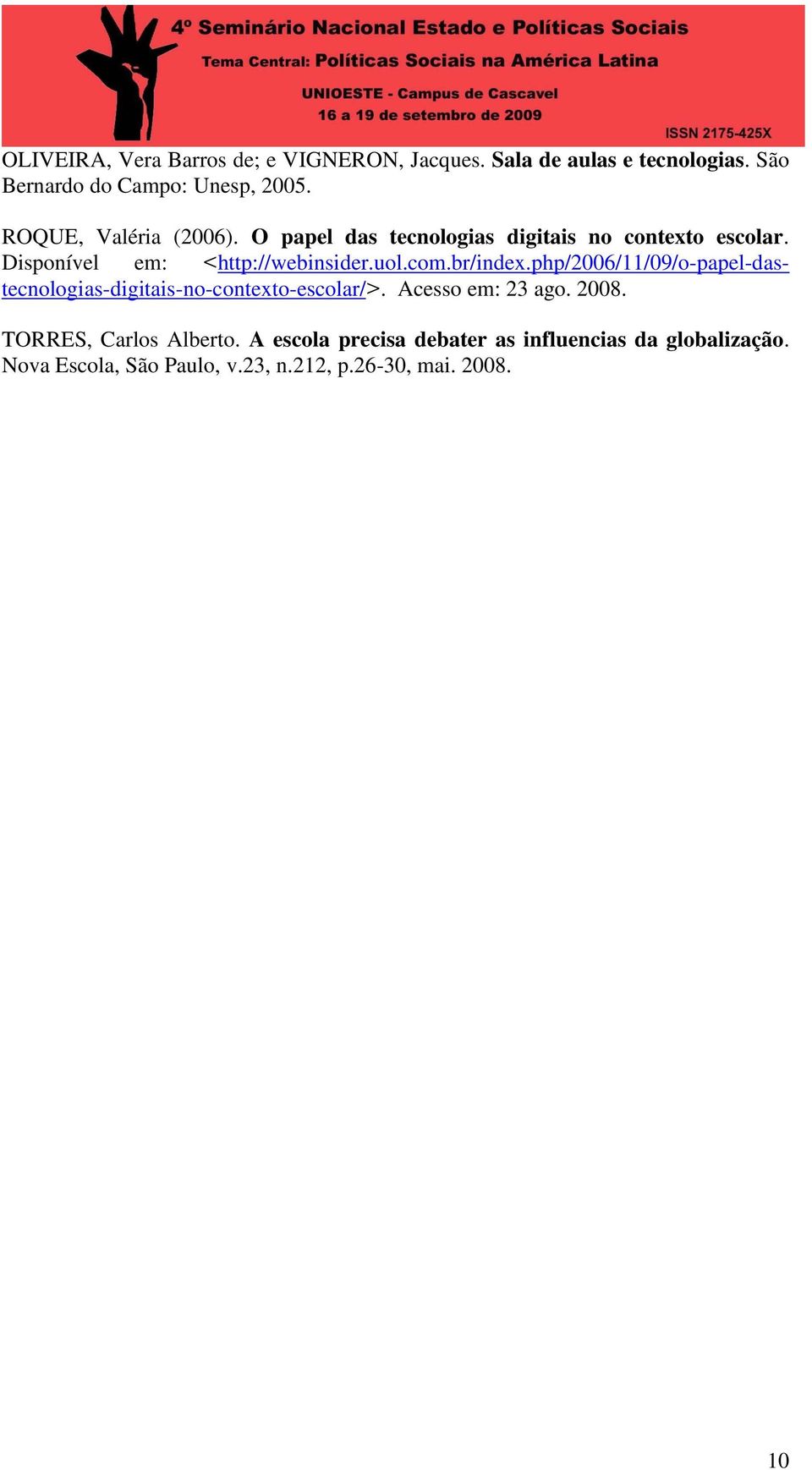 4º Seminário Nacional Estado e Políticas Sociais
Tema Central: Políticas Sociais na América Latina
UNIOESTE - Campus de Cascavel
16 a 19 de setembro de 2009
ISSN 2175-425X

OLIVEIRA, Vera Barros de; e VIGNERON, Jacques. Sala de aulas e tecnologias. São Bernardo do Campo: Unesp, 2005.

ROQUE, Valéria (2006). O papel das tecnologias digitais no contexto escolar. Disponível em: <http://webinsider.uol.com.br/index.php/2006/11/09/o-papel-das-tecnologias-digitais-no-contexto-escolar/>. Acesso em: 23 ago. 2008.

TORRES, Carlos Alberto. A escola precisa debater as influencias da globalização. Nova Escola, São Paulo, v.23, n.212, p.26-30, mai. 2008.

10